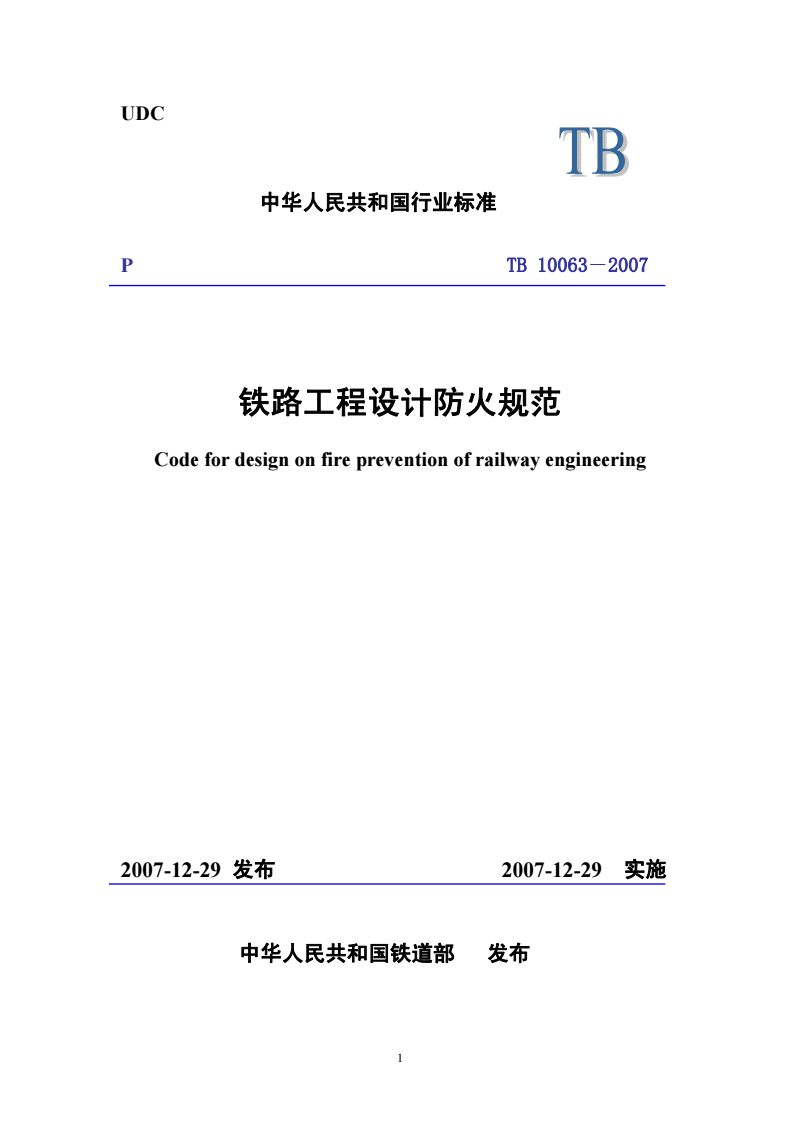 UDC

TB

中华人民共和国行业标准

P

TB 10063－2007

铁路工程设计防火规范

Code for design on fire prevention of railway engineering

2007-12-29 发布

2007-12-29 实施

中华人民共和国铁道部 发布

1